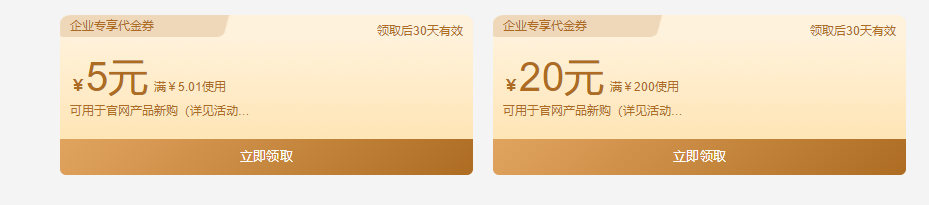 企业专享代金券

领取后30天有效

¥5元 满¥5.01使用

可用于官网产品新购（详见活动...

立即领取

企业专享代金券

领取后30天有效

¥20元 满¥200使用

可用于官网产品新购（详见活动...

立即领取